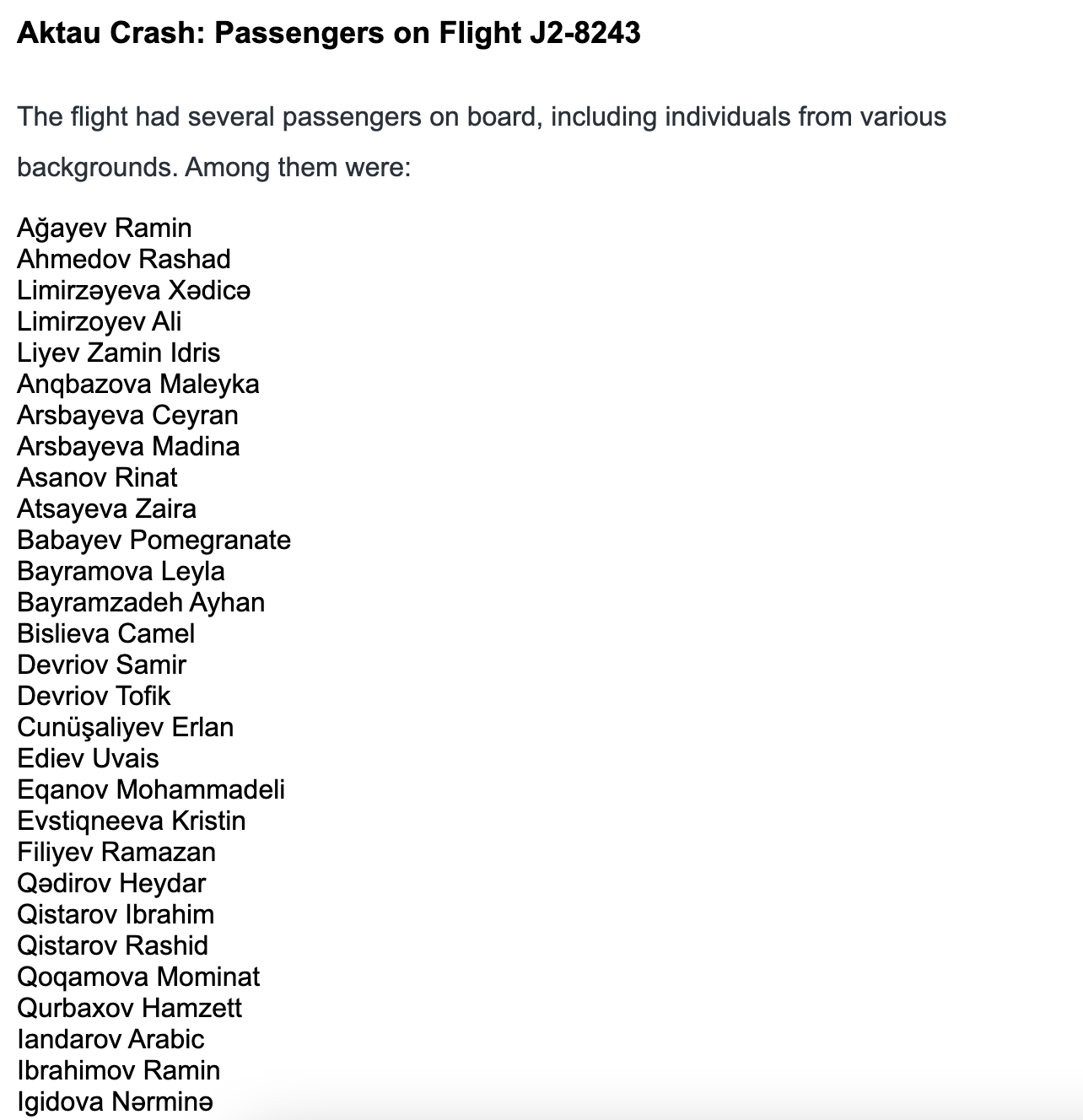 Aktau Crash: Passengers on Flight J2-8243

The flight had several passengers on board, including individuals from various backgrounds. Among them were:

Ağayev Ramin
Ahmedov Rashad
Limirzəyeva Xədicə
Limirzoyev Ali
Liyev Zamin Idris
Anqbazova Maleyka
Arsbayeva Ceyran
Arsbayeva Madina
Asanov Rinat
Atsayeva Zaira
Babayev Pomegranate
Bayramova Leyla
Bayramzadeh Ayhan
Bislieva Camel
Devriov Samir
Devriov Tofik
Cunüşaliyev Erlan
Ediev Uvais
Eqanov Mohammadeli
Evstiqneeva Kristin
Filiyev Ramazan
Qədirov Heydar
Qistarov Ibrahim
Qistarov Rashid
Qoqamova Mominat
Qurbaxov Hamzett
Iandarov Arabic
Ibrahimov Ramin
Igidova Nərminə